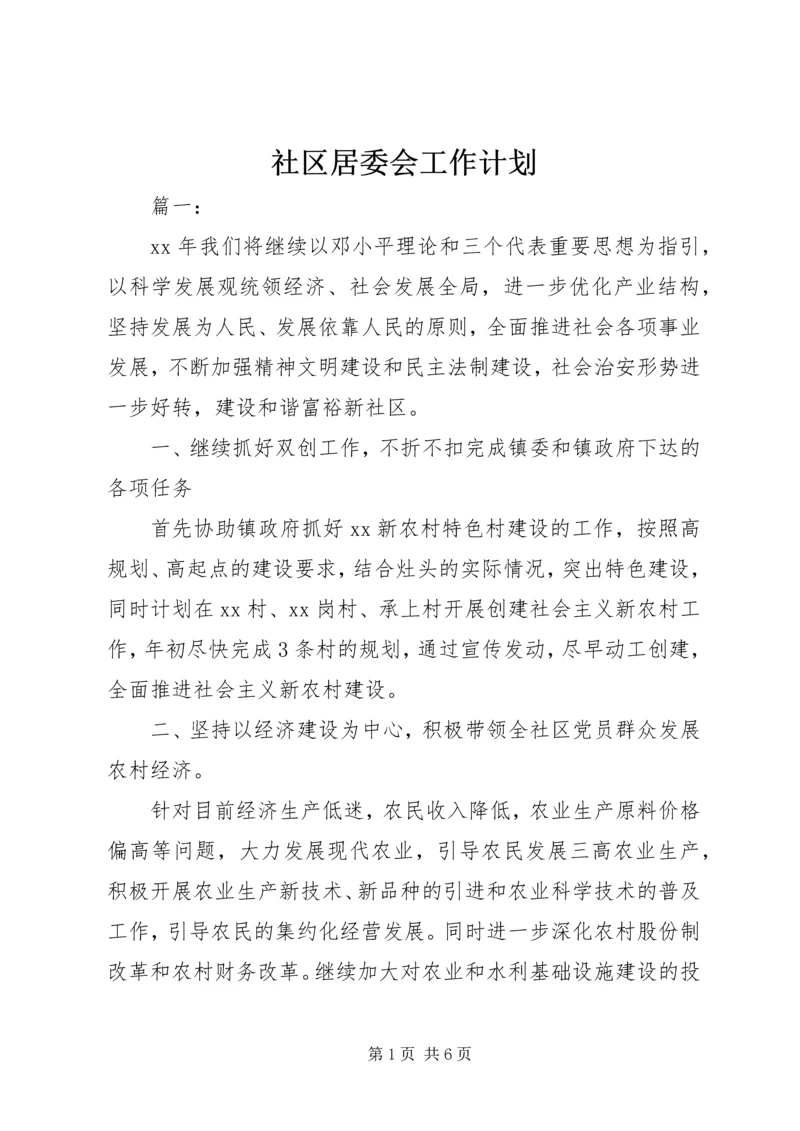 社区居委会工作计划

篇一：

xx 年我们将继续以邓小平理论和三个代表重要思想为指引，以科学发展观统领经济、社会发展全局，进一步优化产业结构，坚持发展为人民、发展依靠人民的原则，全面推进社会各项事业发展，不断加强精神文明建设和民主法制建设，社会治安形势进一步好转，建设和谐富裕新社区。

一、继续抓好双创工作，不折不扣完成镇委和镇政府下达的各项任务

首先协助镇政府抓好 xx 新农村特色村建设的工作，按照高规划、高起点的建设要求，结合灶头的实际情况，突出特色建设，同时计划在 xx 村、xx 岗村、承上村开展创建社会主义新农村工作，年初尽快完成 3 条村的规划，通过宣传发动，尽早动工创建，全面推进社会主义新农村建设。

二、坚持以经济建设为中心，积极带领全社区党员群众发展农村经济。

针对目前经济生产低迷，农民收入降低，农业生产原料价格偏高等问题，大力发展现代农业，引导农民发展三高农业生产，积极开展农业生产新技术、新品种的引进和农业科学技术的普及工作，引导农民的集约化经营发展。同时进一步深化农村股份制改革和农村财务改革。继续加大对农业和水利基础设施建设的投

第 1 页 共 6 页